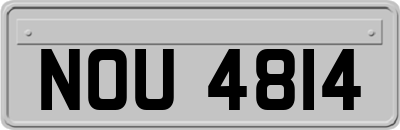 NOU 4814